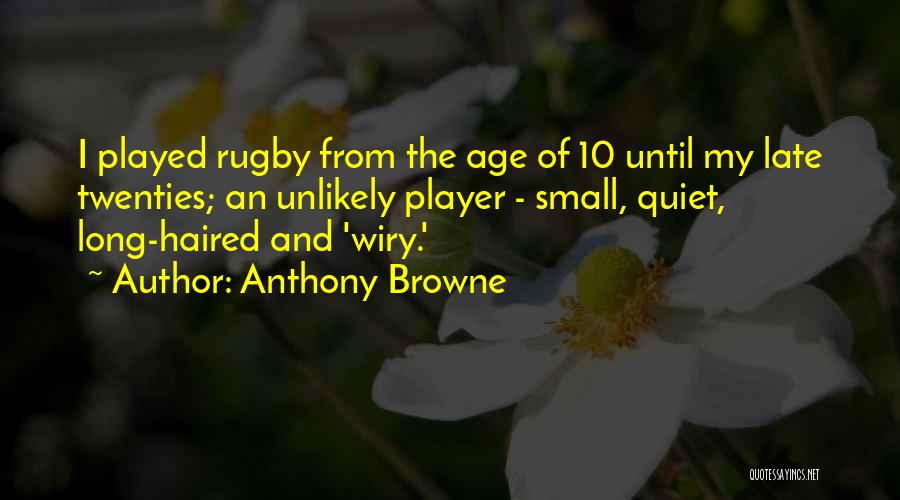 I played rugby from the age of 10 until my late twenties; an unlikely player - small, quiet, long-haired and 'wiry.'

~ Author: Anthony Browne

QUOTESSAYINGS.NET